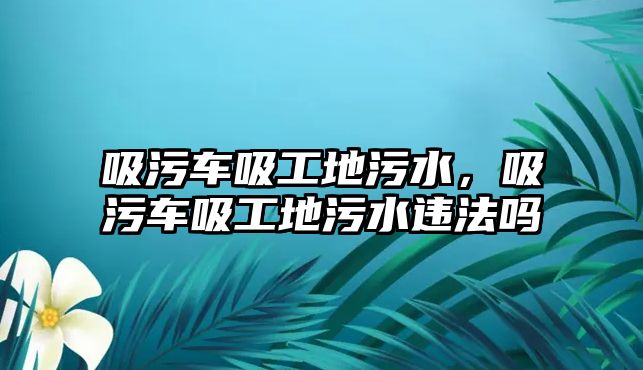 吸污车吸工地污水，吸污车吸工地污水违法吗